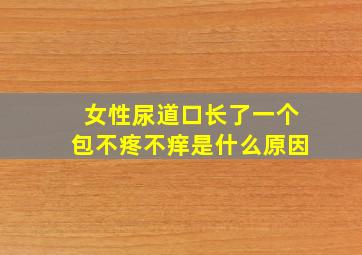 女性尿道口长了一个包不疼不痒是什么原因